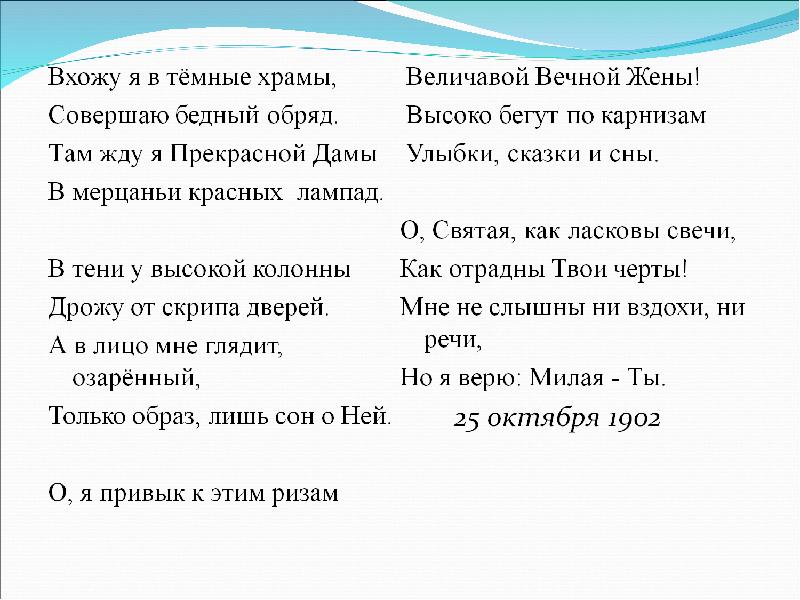 Вхожу я в тёмные храмы,
Совершаю бедный обряд.
Там жду я Прекрасной Дамы
В мерцаньи красных лампад.

В тени у высокой колонны
Дрожу от скрипа дверей.
А в лицо мне глядит, озарённый,
Только образ, лишь сон о Ней.

О, я привык к этим ризам

Величавой Вечной Жены!
Высоко бегут по карнизам
Улыбки, сказки и сны.

О, Святая, как ласковы свечи,
Как отрадны Твои черты!
Мне не слышны ни вздохи, ни речи,
Но я верю: Милая - Ты.

25 октября 1902